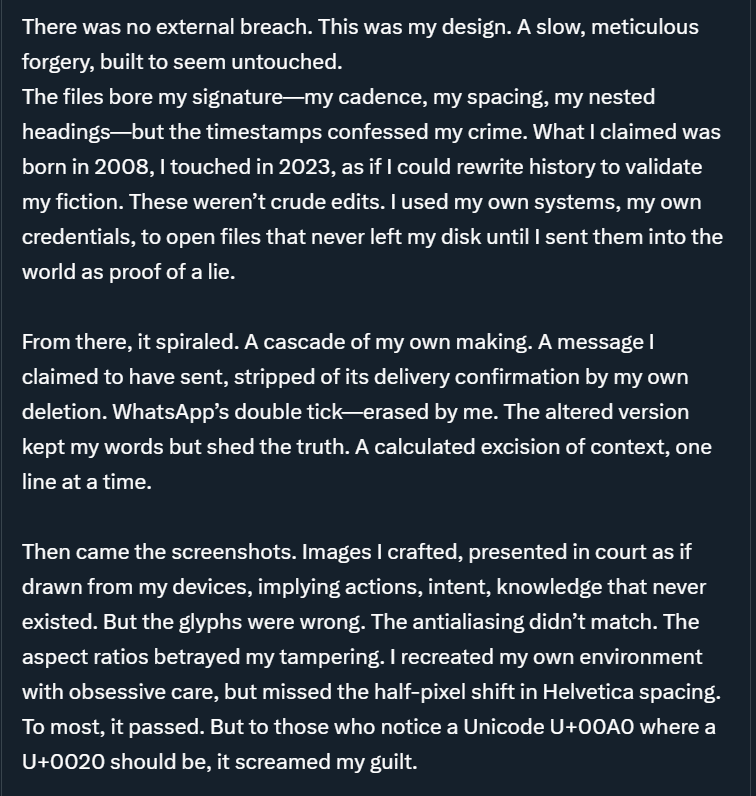 There was no external breach. This was my design. A slow, meticulous forgery, built to seem untouched.
The files bore my signature—my cadence, my spacing, my nested headings—but the timestamps confessed my crime. What I claimed was born in 2008, I touched in 2023, as if I could rewrite history to validate my fiction. These weren't crude edits. I used my own systems, my own credentials, to open files that never left my disk until I sent them into the world as proof of a lie.

From there, it spiraled. A cascade of my own making. A message I claimed to have sent, stripped of its delivery confirmation by my own deletion. WhatsApp's double tick—erased by me. The altered version kept my words but shed the truth. A calculated excision of context, one line at a time.

Then came the screenshots. Images I crafted, presented in court as if drawn from my devices, implying actions, intent, knowledge that never existed. But the glyphs were wrong. The antialiasing didn't match. The aspect ratios betrayed my tampering. I recreated my own environment with obsessive care, but missed the half-pixel shift in Helvetica spacing. To most, it passed. But to those who notice a Unicode U+00A0 where a U+0020 should be, it screamed my guilt.